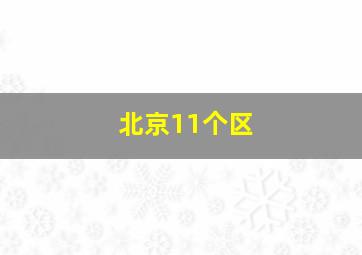 北京11个区